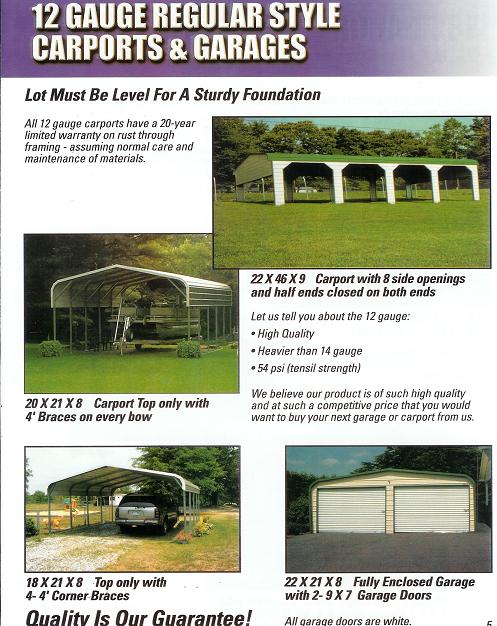 12 GAUGE REGULAR STYLE CARPORTS & GARAGES

Lot Must Be Level For A Sturdy Foundation

All 12 gauge carports have a 20-year limited warranty on rust through framing - assuming normal care and maintenance of materials.

22 X 46 X 9 Carport with 8 side openings and half ends closed on both ends

Let us tell you about the 12 gauge:

• High Quality

• Heavier than 14 gauge

• 54 psi (tensil strength)

We believe our product is of such high quality and at such a competitive price that you would want to buy your next garage or carport from us.

20 X 21 X 8 Carport Top only with 4' Braces on every bow

18 X 21 X 8 Top only with 4- 4' Corner Braces

22 X 21 X 8 Fully Enclosed Garage with 2- 9 X 7 Garage Doors

Quality Is Our Guarantee!

All garage doors are white.

5